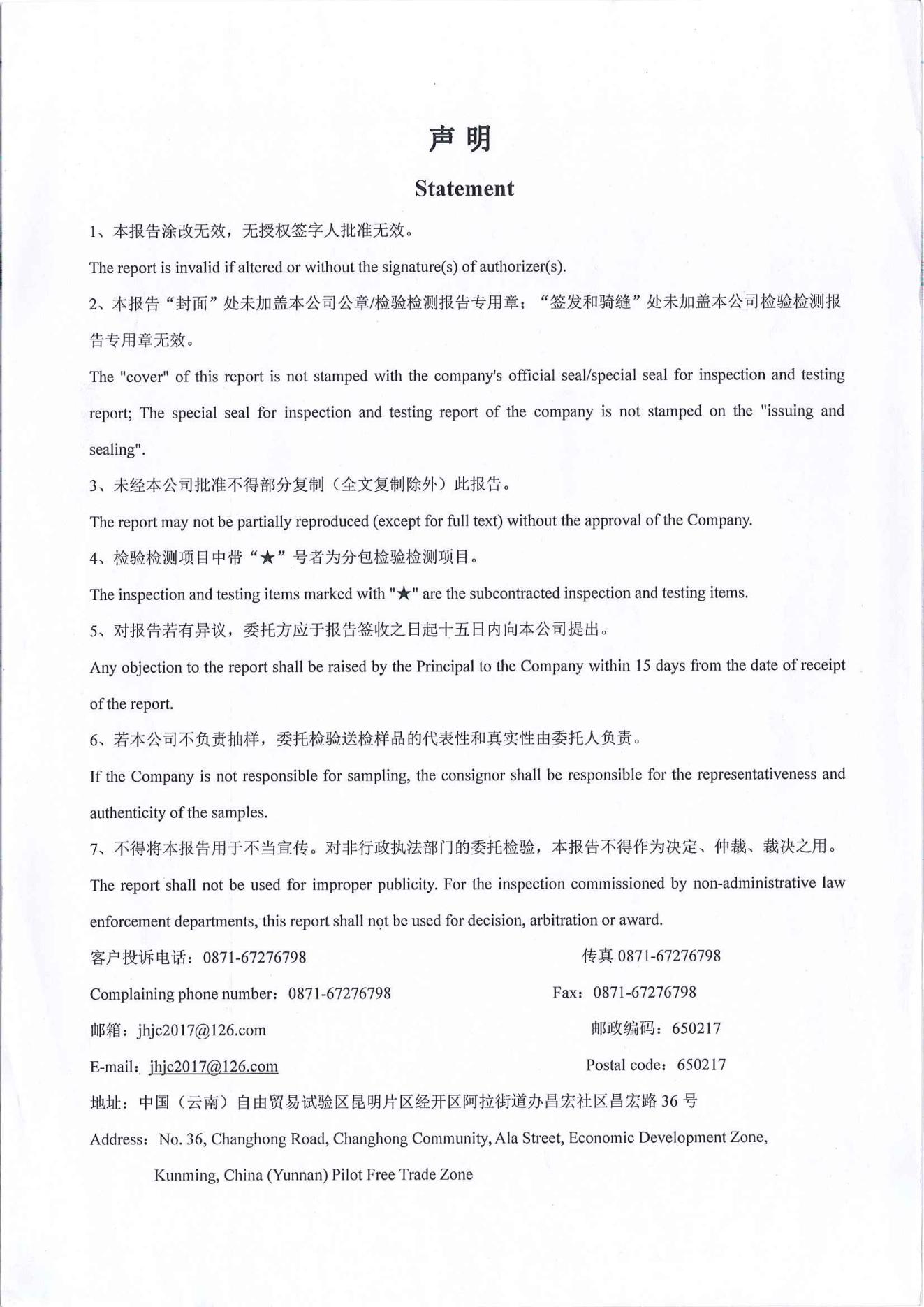 声 明

Statement

1、本报告涂改无效，无授权签字人批准无效。

The report is invalid if altered or without the signature(s) of authorizer(s).

2、本报告“封面”处未加盖本公司公章/检验检测报告专用章；“签发和骑缝”处未加盖本公司检验检测报告专用章无效。

The "cover" of this report is not stamped with the company's official seal/special seal for inspection and testing report; The special seal for inspection and testing report of the company is not stamped on the "issuing and sealing".

3、未经本公司批准不得部分复制（全文复制除外）此报告。

The report may not be partially reproduced (except for full text) without the approval of the Company.

4、检验检测项目中带“★”号者为分包检验检测项目。

The inspection and testing items marked with "★" are the subcontracted inspection and testing items.

5、对报告若有异议，委托方应于报告签收之日起十五日内向本公司提出。

Any objection to the report shall be raised by the Principal to the Company within 15 days from the date of receipt of the report.

6、若本公司不负责抽样，委托检验送检样品的代表性和真实性由委托人负责。

If the Company is not responsible for sampling, the consignor shall be responsible for the representativeness and authenticity of the samples.

7、不得将本报告用于不当宣传。对非行政执法部门的委托检验，本报告不得作为决定、仲裁、裁决之用。

The report shall not be used for improper publicity. For the inspection commissioned by non-administrative law enforcement departments, this report shall not be used for decision, arbitration or award.

客户投诉电话：0871-67276798

传真 0871-67276798

Complaining phone number：0871-67276798

Fax：0871-67276798

邮箱：jhjc2017@126.com

邮政编码：650217

E-mail：jhjc2017@126.com

Postal code：650217

地址：中国（云南）自由贸易试验区昆明片区经开区阿拉街道办昌宏社区昌宏路 36 号

Address：No. 36, Changhong Road, Changhong Community, Ala Street, Economic Development Zone, Kunming, China (Yunnan) Pilot Free Trade Zone